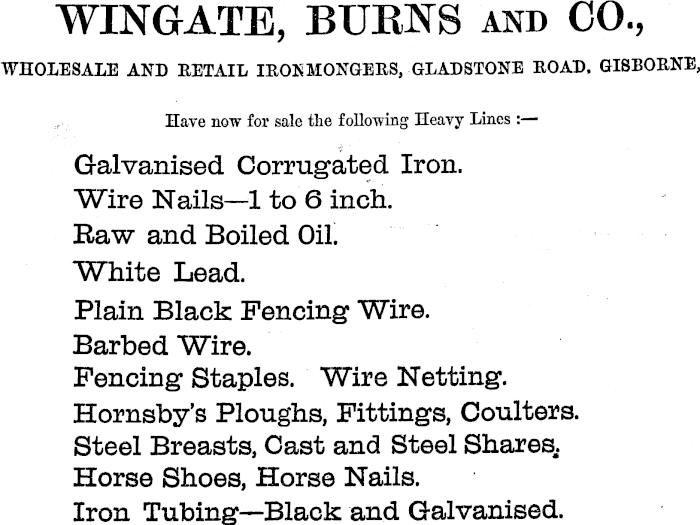 WINGATE, BURNS AND CO.,

WHOLESALE AND RETAIL IRONMONGERS, GLADSTONE ROAD, GISBORNE,

Have now for sale the following Heavy Lines :—

Galvanised Corrugated Iron.
Wire Nails—1 to 6 inch.
Raw and Boiled Oil.
White Lead.
Plain Black Fencing Wire.
Barbed Wire.
Fencing Staples. Wire Netting.
Hornsby's Ploughs, Fittings, Coulters.
Steel Breasts, Cast and Steel Shares.
Horse Shoes, Horse Nails.
Iron Tubing—Black and Galvanised.